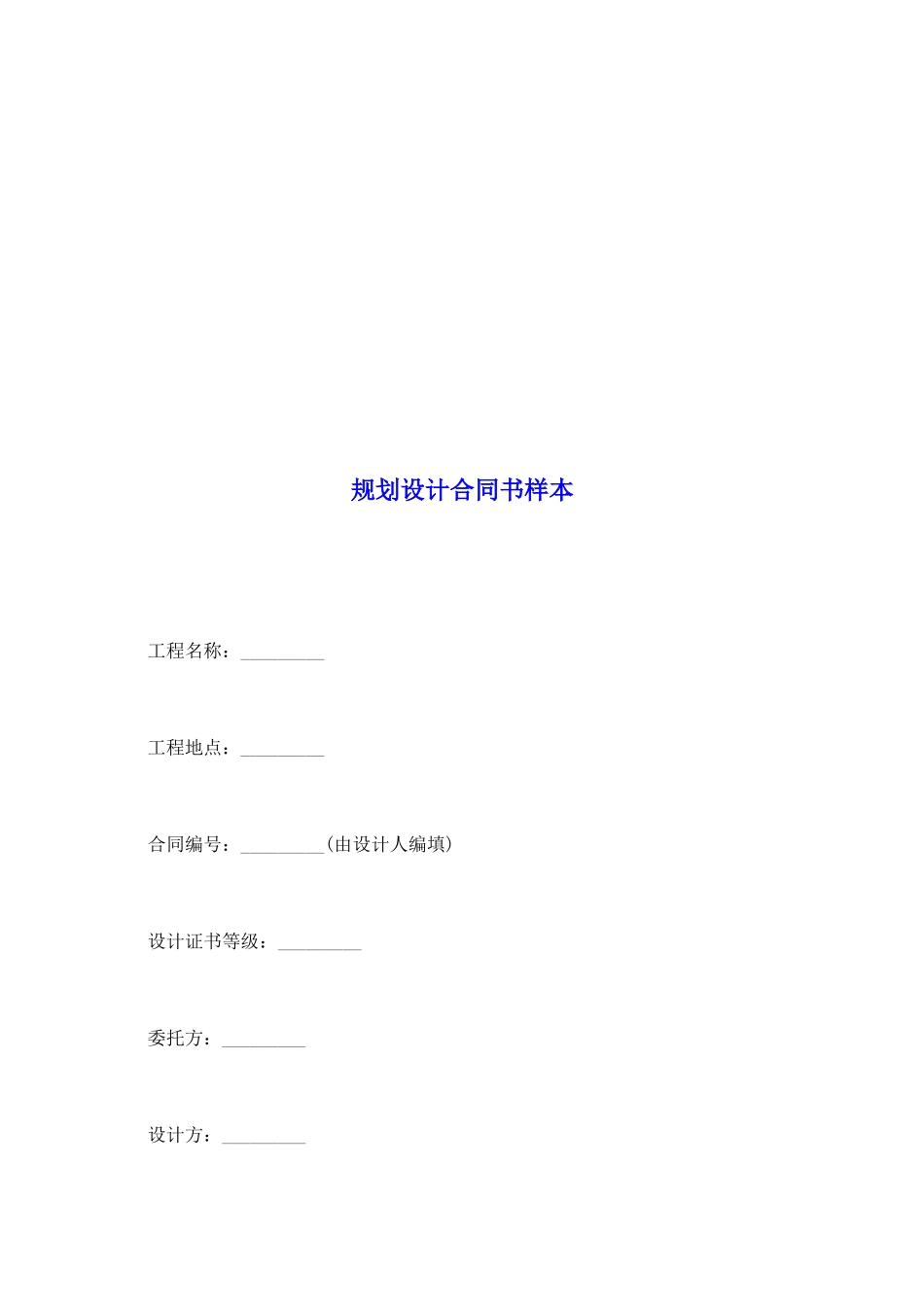 规划设计合同书样本

工程名称：____

工程地点：____

合同编号：____(由设计人编填)

设计证书等级：____

委托方：____

设计方：____